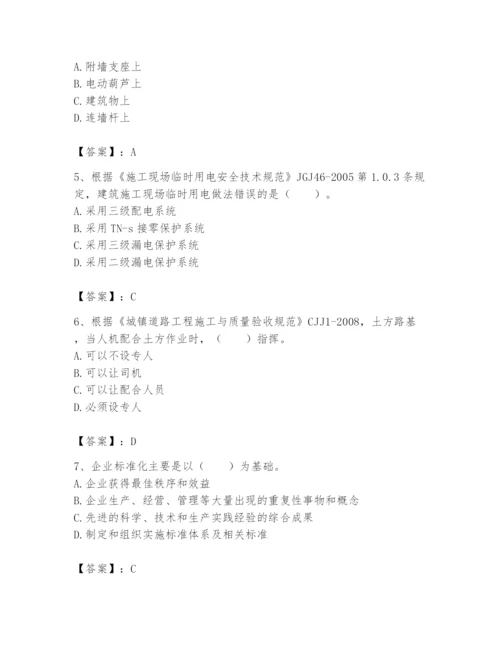 A. 附墙支座上
B. 电动葫芦上
C. 建筑物上
D. 连墙杆上

【答案】：A

5、根据《施工现场临时用电安全技术规范》JGJ46-2005 第 1.0.3 条规定，建筑施工现场临时用电做法错误的是（　　）。
A. 采用三级配电系统
B. 采用 TN-s 接零保护系统
C. 采用三级漏电保护系统
D. 采用二级漏电保护系统

【答案】：C

6、根据《城镇道路工程施工与质量验收规范》CJJ1-2008，土方路基，当人机配合土方作业时，（　　）指挥。
A. 可以不设专人
B. 可以让司机
C. 可以让配合人员
D. 必须设专人

【答案】：D

7、企业标准化主要是以（　　）为基础。
A. 企业获得最佳秩序和效益
B. 企业生产、经营、管理等大量出现的重复性事物和概念
C. 先进的科学、技术和生产实践经验的综合成果
D. 制定和组织实施标准体系及相关标准

【答案】：C